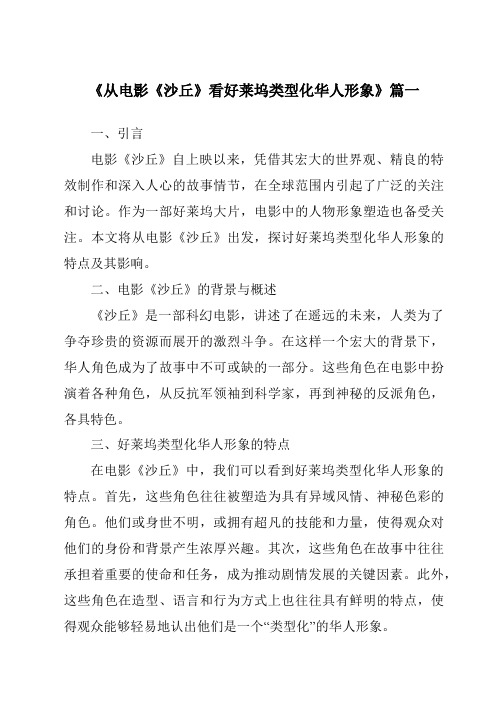 《从电影《沙丘》看好莱坞类型化华人形象》篇一

一、引言

电影《沙丘》自上映以来，凭借其宏大的世界观、精良的特效制作和深入人心的故事情节，在全球范围内引起了广泛的关注和讨论。作为一部好莱坞大片，电影中的人物形象塑造也备受关注。本文将从电影《沙丘》出发，探讨好莱坞类型化华人形象的特点及其影响。

二、电影《沙丘》的背景与概述

《沙丘》是一部科幻电影，讲述了在遥远的未来，人类为了争夺珍贵的资源而展开的激烈斗争。在这样一个宏大的背景下，华人角色成为了故事中不可或缺的一部分。这些角色在电影中扮演着各种角色，从反抗军领袖到科学家，再到神秘的反派角色，各具特色。

三、好莱坞类型化华人形象的特点

在电影《沙丘》中，我们可以看到好莱坞类型化华人形象的特点。首先，这些角色往往被塑造为具有异域风情、神秘色彩的角色。他们或身世不明，或拥有超凡的技能和力量，使得观众对他们的身份和背景产生浓厚兴趣。其次，这些角色在故事中往往承担着重要的使命和任务，成为推动剧情发展的关键因素。此外，这些角色在造型、语言和行为方式上也往往具有鲜明的特点，使得观众能够轻易地认出他们是一个“类型化”的华人形象。